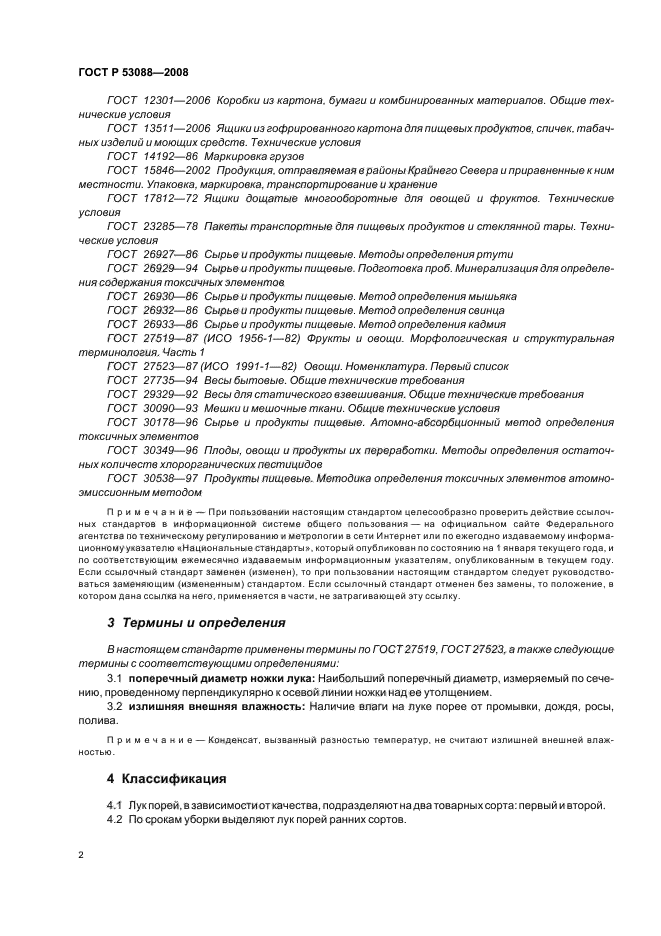 ГОСТ Р 53088—2008

ГОСТ 12301—2006 Коробки из картона, бумаги и комбинированных материалов. Общие технические условия

ГОСТ 13511—2006 Ящики из гофрированного картона для пищевых продуктов, спичек, табачных изделий и моющих средств. Технические условия

ГОСТ 14192—86 Маркировка грузов

ГОСТ 15846—2002 Продукция, отправляемая в районы Крайнего Севера и приравненные к ним местности. Упаковка, маркировка, транспортирование и хранение

ГОСТ 17812—72 Ящики дощатые многооборотные для овощей и фруктов. Технические условия

ГОСТ 23285—78 Пакеты транспортные для пищевых продуктов и стеклянной тары. Технические условия

ГОСТ 26927—86 Сырье и продукты пищевые. Методы определения ртути

ГОСТ 26929—94 Сырье и продукты пищевые. Подготовка проб. Минерализация для определения содержания токсичных элементов

ГОСТ 26930—86 Сырье и продукты пищевые. Метод определения мышьяка

ГОСТ 26932—86 Сырье и продукты пищевые. Метод определения свинца

ГОСТ 26933—86 Сырье и продукты пищевые. Метод определения кадмия

ГОСТ 27519—87 (ИСО 1956-1—82) Фрукты и овощи. Морфологическая и структуральная терминология. Часть 1

ГОСТ 27523—87 (ИСО 1991-1—82) Овощи. Номенклатура. Первый список

ГОСТ 27735—94 Весы бытовые. Общие технические требования

ГОСТ 29329—92 Весы для статического взвешивания. Общие технические требования

ГОСТ 30090—93 Мешки и мешочные ткани. Общие технические условия

ГОСТ 30178—96 Сырье и продукты пищевые. Атомно-абсорбционный метод определения токсичных элементов

ГОСТ 30349—96 Плоды, овощи и продукты их переработки. Методы определения остаточных количеств хлорорганических пестицидов

ГОСТ 30538—97 Продукты пищевые. Методика определения токсичных элементов атомно-эмиссионным методом

Примечание — При пользовании настоящим стандартом целесообразно проверить действие ссылочных стандартов в информационной системе общего пользования — на официальном сайте Федерального агентства по техническому регулированию и метрологии в сети Интернет или по ежегодно издаваемому информационному указателю «Национальные стандарты», который опубликован по состоянию на 1 января текущего года, и по соответствующим ежемесячно издаваемым информационным указателям, опубликованным в текущем году. Если ссылочный стандарт заменен (изменен), то при пользовании настоящим стандартом следует руководствоваться заменяющим (измененным) стандартом. Если ссылочный стандарт отменен без замены, то положение, в котором дана ссылка на него, применяется в части, не затрагивающей эту ссылку.

3 Термины и определения

В настоящем стандарте применены термины по ГОСТ 27519, ГОСТ 27523, а также следующие термины с соответствующими определениями:

3.1 поперечный диаметр ножки лука: Наибольший поперечный диаметр, измеряемый по сечению, проведенному перпендикулярно к осевой линии ножки над ее утолщением.

3.2 излишняя внешняя влажность: Наличие влаги на луке порее от промывки, дождя, росы, полива.

Примечание — Конденсат, вызванный разностью температур, не считают излишней внешней влажностью.

4 Классификация

4.1 Лук порей, в зависимости от качества, подразделяют на два товарных сорта: первый и второй.

4.2 По срокам уборки выделяют лук порей ранних сортов.

2